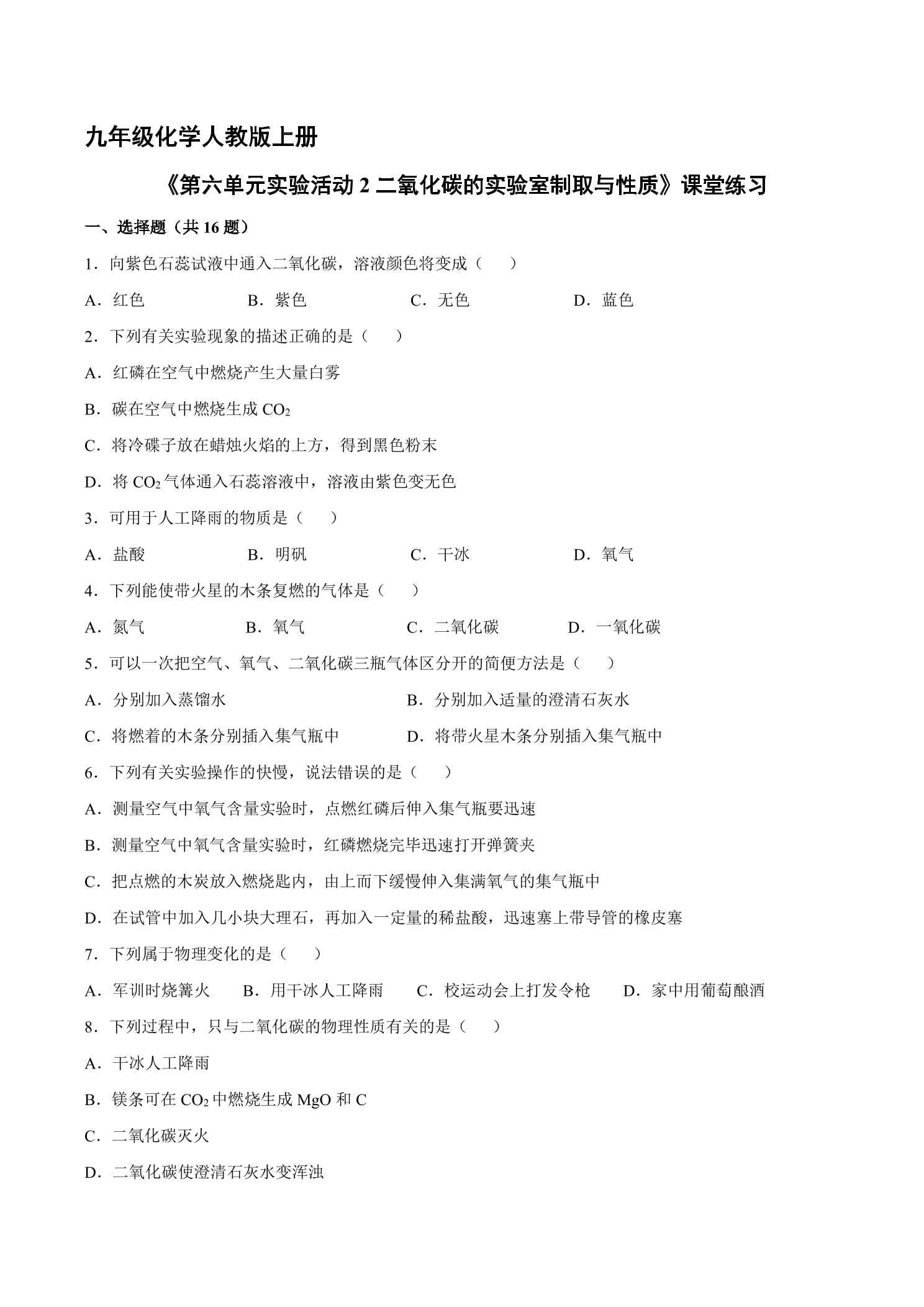 九年级化学人教版上册

《第六单元实验活动2二氧化碳的实验室制取与性质》课堂练习

一、选择题（共16题）

1．向紫色石蕊试液中通入二氧化碳，溶液颜色将变成（　　）

A．红色　B．紫色　C．无色　D．蓝色

2．下列有关实验现象的描述正确的是（　　）

A．红磷在空气中燃烧产生大量白雾

B．碳在空气中燃烧生成$CO_2$

C．将冷碟子放在蜡烛火焰的上方，得到黑色粉末

D．将$CO_2$气体通入石蕊溶液中，溶液由紫色变无色

3．可用于人工降雨的物质是（　　）

A．盐酸　B．明矾　C．干冰　D．氧气

4．下列能使带火星的木条复燃的气体是（　　）

A．氮气　B．氧气　C．二氧化碳　D．一氧化碳

5．可以一次把空气、氧气、二氧化碳三瓶气体区分开的简便方法是（　　）

A．分别加入蒸馏水　B．分别加入适量的澄清石灰水

C．将燃着的木条分别插入集气瓶中　D．将带火星木条分别插入集气瓶中

6．下列有关实验操作的快慢，说法错误的是（　　）

A．测量空气中氧气含量实验时，点燃红磷后伸入集气瓶要迅速

B．测量空气中氧气含量实验时，红磷燃烧完毕迅速打开弹簧夹

C．把点燃的木炭放入燃烧匙内，由上而下缓慢伸入集满氧气的集气瓶中

D．在试管中加入几小块大理石，再加入一定量的稀盐酸，迅速塞上带导管的橡皮塞

7．下列属于物理变化的是（　　）

A．军训时烧篝火　B．用干冰人工降雨　C．校运动会上打发令枪　D．家中用葡萄酿酒

8．下列过程中，只与二氧化碳的物理性质有关的是（　　）

A．干冰人工降雨

B．镁条可在$CO_2$中燃烧生成MgO和C

C．二氧化碳灭火

D．二氧化碳使澄清石灰水变浑浊